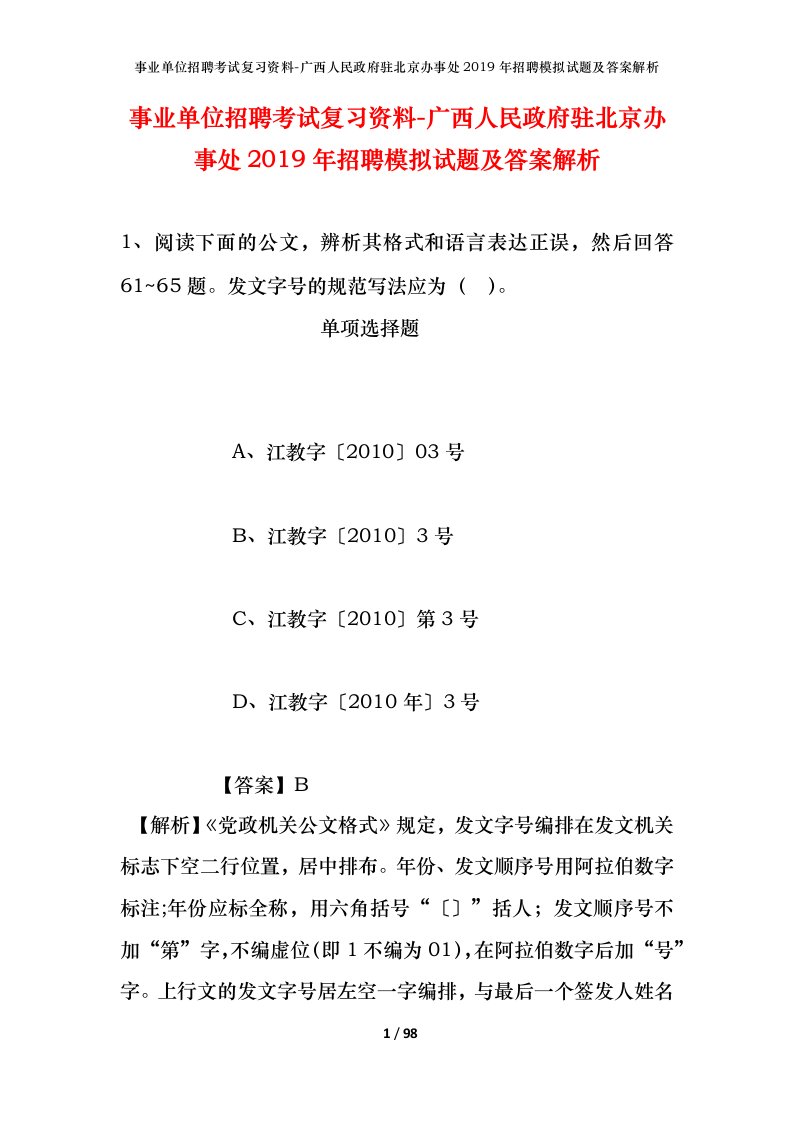 事业单位招聘考试复习资料-广西人民政府驻北京办事处2019年招聘模拟试题及答案解析

事业单位招聘考试复习资料-广西人民政府驻北京办事处2019年招聘模拟试题及答案解析

1、阅读下面的公文，辨析其格式和语言表达正误，然后回答61~65题。发文字号的规范写法应为（ ）。

单项选择题

A、江教字〔2010〕03号

B、江教字〔2010〕3号

C、江教字〔2010〕第3号

D、江教字〔2010年〕3号

【答案】B

【解析】《党政机关公文格式》规定，发文字号编排在发文机关标志下空二行位置，居中排布。年份、发文顺序号用阿拉伯数字标注;年份应标全称，用六角括号“〔〕”括人；发文顺序号不加“第”字,不编虚位(即1不编为01),在阿拉伯数字后加“号”字。上行文的发文字号居左空一字编排，与最后一个签发人姓名

1 / 98